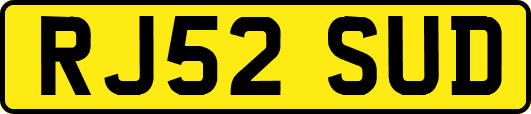 RJ52 SUD